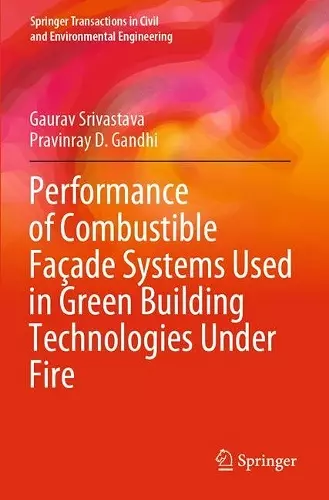 Springer Transactions in Civil and Environmental Engineering

Gaurav Srivastava
Pravinray D. Gandhi

Performance of Combustible Façade Systems Used in Green Building Technologies Under Fire

Springer